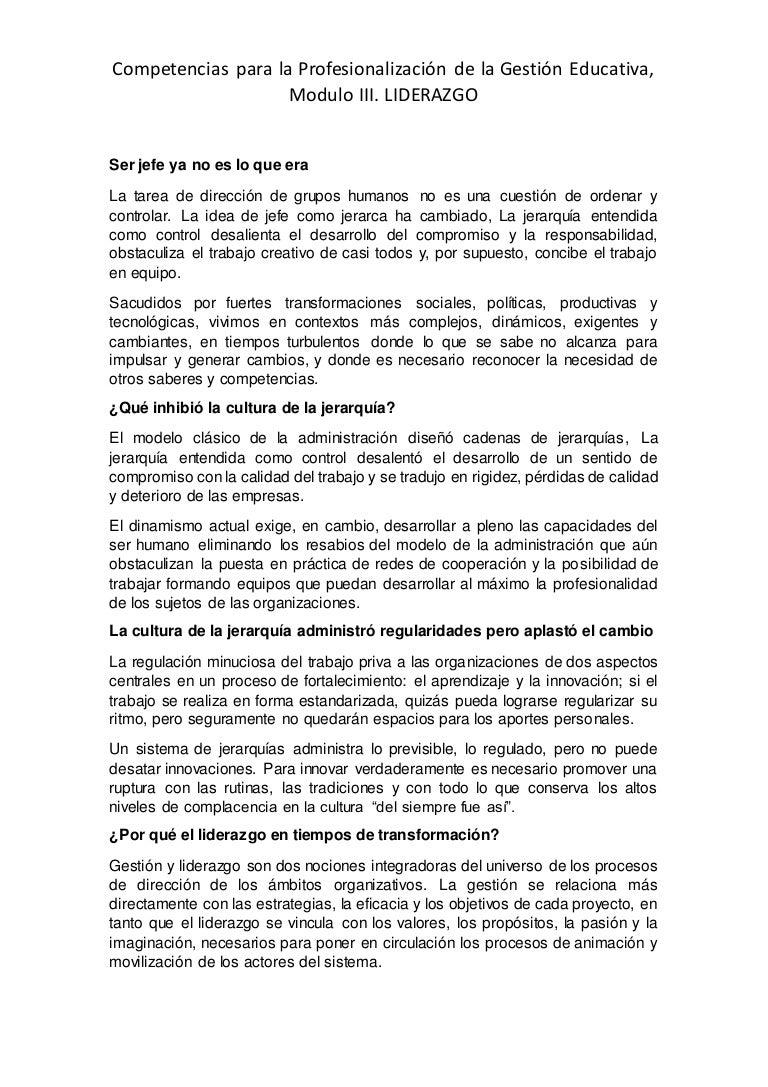 Competencias para la Profesionalización de la Gestión Educativa, Modulo III. LIDERAZGO

Ser jefe ya no es lo que era

La tarea de dirección de grupos humanos no es una cuestión de ordenar y controlar. La idea de jefe como jerarca ha cambiado, La jerarquía entendida como control desalienta el desarrollo del compromiso y la responsabilidad, obstaculiza el trabajo creativo de casi todos y, por supuesto, concibe el trabajo en equipo.

Sacudidos por fuertes transformaciones sociales, políticas, productivas y tecnológicas, vivimos en contextos más complejos, dinámicos, exigentes y cambiantes, en tiempos turbulentos donde lo que se sabe no alcanza para impulsar y generar cambios, y donde es necesario reconocer la necesidad de otros saberes y competencias.

¿Qué inhibió la cultura de la jerarquía?

El modelo clásico de la administración diseñó cadenas de jerarquías, La jerarquía entendida como control desalentó el desarrollo de un sentido de compromiso con la calidad del trabajo y se tradujo en rigidez, pérdidas de calidad y deterioro de las empresas.

El dinamismo actual exige, en cambio, desarrollar a pleno las capacidades del ser humano eliminando los resabios del modelo de la administración que aún obstaculizan la puesta en práctica de redes de cooperación y la posibilidad de trabajar formando equipos que puedan desarrollar al máximo la profesionalidad de los sujetos de las organizaciones.

La cultura de la jerarquía administró regularidades pero aplastó el cambio

La regulación minuciosa del trabajo priva a las organizaciones de dos aspectos centrales en un proceso de fortalecimiento: el aprendizaje y la innovación; si el trabajo se realiza en forma estandarizada, quizás pueda lograrse regularizar su ritmo, pero seguramente no quedarán espacios para los aportes personales.

Un sistema de jerarquías administra lo previsible, lo regulado, pero no puede desatar innovaciones. Para innovar verdaderamente es necesario promover una ruptura con las rutinas, las tradiciones y con todo lo que conserva los altos niveles de complacencia en la cultura "del siempre fue así".

¿Por qué el liderazgo en tiempos de transformación?

Gestión y liderazgo son dos nociones integradoras del universo de los procesos de dirección de los ámbitos organizativos. La gestión se relaciona más directamente con las estrategias, la eficacia y los objetivos de cada proyecto, en tanto que el liderazgo se vincula con los valores, los propósitos, la pasión y la imaginación, necesarios para poner en circulación los procesos de animación y movilización de los actores del sistema.